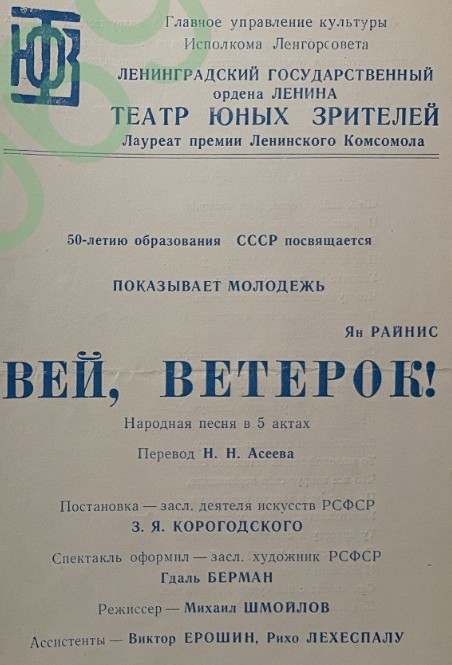 ТЮЗ

Главное управление культуры
Исполкома Ленгорсовета

ЛЕНИНГРАДСКИЙ ГОСУДАРСТВЕННЫЙ
ордена ЛЕНИНА
ТЕАТР ЮНЫХ ЗРИТЕЛЕЙ
Лауреат премии Ленинского Комсомола

50-летию образования СССР посвящается

ПОКАЗЫВАЕТ МОЛОДЕЖЬ

Ян РАЙНИС

ВЕЙ, ВЕТЕРОК!

Народная песня в 5 актах

Перевод Н. Н. Асеева

Постановка — засл. деятеля искусств РСФСР
З. Я. КОРОГОДСКОГО

Спектакль оформил — засл. художник РСФСР
Гдаль БЕРМАН

Режиссер — Михаил ШМОЙЛОВ

Ассистенты — Виктор ЕРОШИН, Рихо ЛЕХЕСПАЛУ